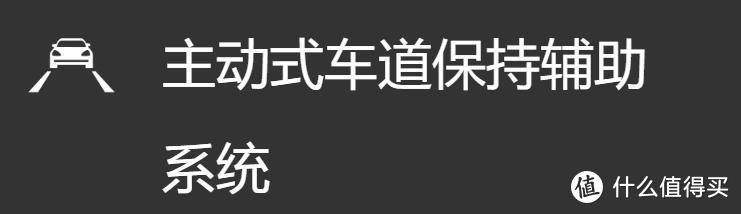 主动式车道保持辅助系统

值 什么值得买